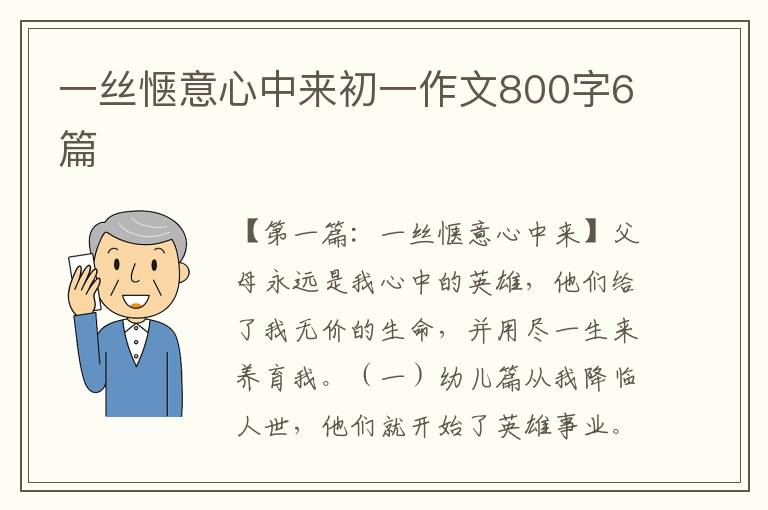 一丝惬意心中来初一作文800字6篇

【第一篇：一丝惬意心中来】父母永远是我心中的英雄，他们给了我无价的生命，并用尽一生来养育我。（一）幼儿篇从我降临人世，他们就开始了英雄事业。